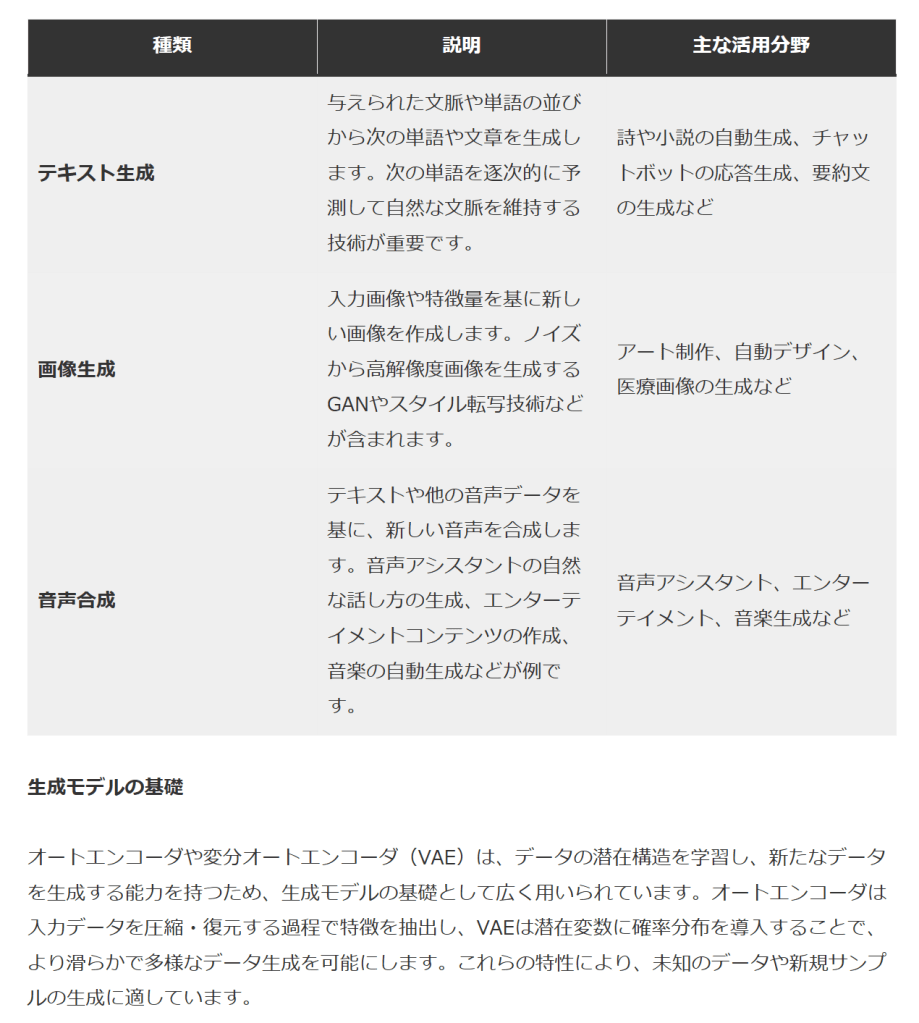 | 種類 | 説明 | 主な活用分野 |
|---|---|---|
| テキスト生成 | 与えられた文脈や単語の並びから次の単語や文章を生成します。次の単語を逐次的に予測して自然な文脈を維持する技術が重要です。 | 詩や小説の自動生成、チャットボットの応答生成、要約文の生成など |
| 画像生成 | 入力画像や特徴量を基に新しい画像を作成します。ノイズから高解像度画像を生成するGANやスタイル転写技術などが含まれます。 | アート制作、自動デザイン、医療画像の生成など |
| 音声合成 | テキストや他の音声データを基に、新しい音声を合成します。音声アシスタントの自然な話し方の生成、エンターテイメントコンテンツの作成、音楽の自動生成などが例です。 | 音声アシスタント、エンターテイメント、音楽生成など |

生成モデルの基礎

オートエンコーダや変分オートエンコーダ（VAE）は、データの潜在構造を学習し、新たなデータを生成する能力を持つため、生成モデルの基礎として広く用いられています。オートエンコーダは入力データを圧縮・復元する過程で特徴を抽出し、VAEは潜在変数に確率分布を導入することで、より滑らかで多様なデータ生成を可能にします。これらの特性により、未知のデータや新規サンプルの生成に適しています。